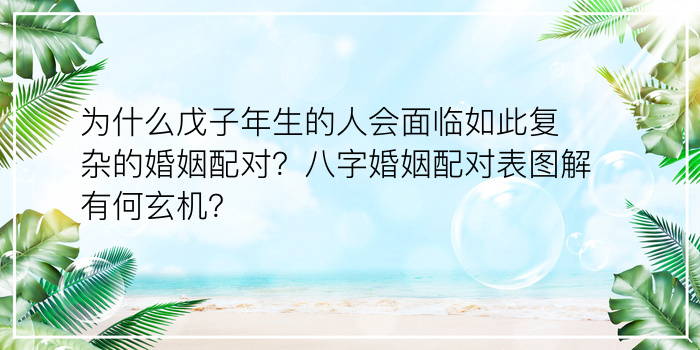 为什么戊子年生的人会面临如此复杂的婚姻配对？八字婚姻配对表图解有何玄机？